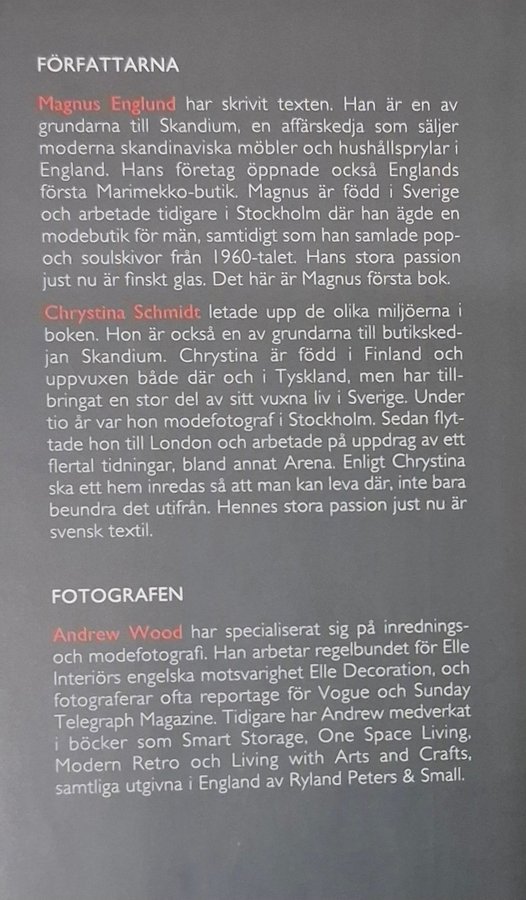 FÖRFATTARNA

Magnus Englund har skrivit texten. Han är en av grundarna till Skandium, en affärskedja som säljer moderna skandinaviska möbler och hushållsprylar i England. Hans företag öppnade också Englands första Marimekko-butik. Magnus är född i Sverige och arbetade tidigare i Stockholm där han ägde en modebutik för män, samtidigt som han samlade pop- och soulskivor från 1960-talet. Hans stora passion just nu är finskt glas. Det här är Magnus första bok.

Chrystina Schmidt letade upp de olika miljöerna i boken. Hon är också en av grundarna till butikskedjan Skandium. Chrystina är född i Finland och uppvuxen både där och i Tyskland, men har tillbringat en stor del av sitt vuxna liv i Sverige. Under tio år var hon modefotograf i Stockholm. Sedan flyttade hon till London och arbetade på uppdrag av ett flertal tidningar, bland annat Arena. Enligt Chrystina ska ett hem inredas så att man kan leva där, inte bara beundra det utifrån. Hennes stora passion just nu är svensk textil.

FOTOGRAFEN

Andrew Wood har specialiserat sig på inrednings- och modefotografi. Han arbetar regelbundet för Elle Interiörs engelska motsvarighet Elle Decoration, och fotograferar ofta reportage för Vogue och Sunday Telegraph Magazine. Tidigare har Andrew medverkat i böcker som Smart Storage, One Space Living, Modern Retro och Living with Arts and Crafts, samtliga utgivna i England av Ryland Peters & Small.